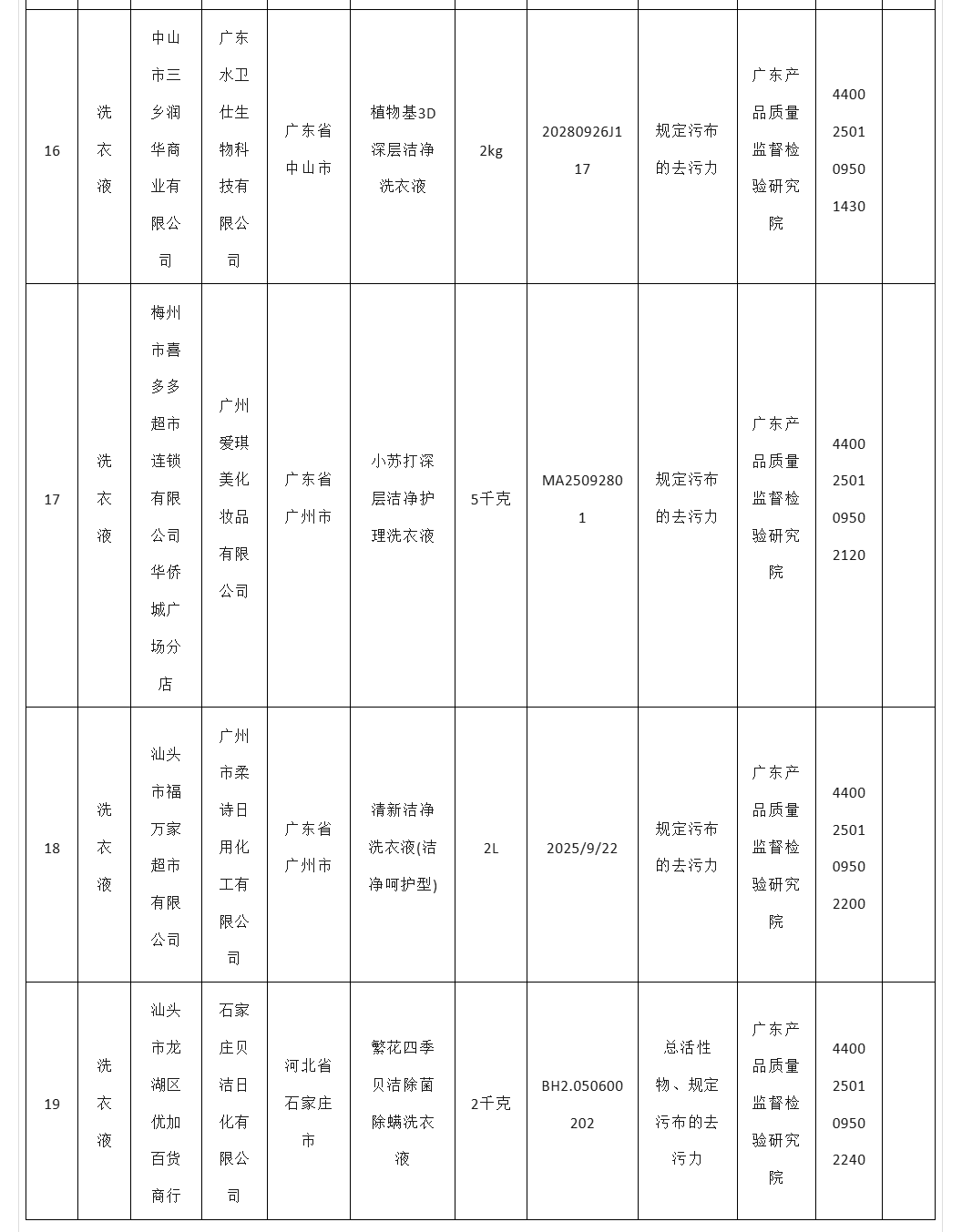 | 16 | 洗衣液 | 中山市三乡润华商业有限公司 | 广东水卫仕生物科技有限公司 | 广东省中山市 | 植物基3D深层洁净洗衣液 | 2kg | 20280926J117 | 规定污布的去污力 | 广东产品质量监督检验研究院 | 4400250109501430 |  |
|---|---|---|---|---|---|---|---|---|---|---|---|
| 17 | 洗衣液 | 梅州市喜多多超市连锁有限公司华侨城广场分店 | 广州爱琪美化妆品有限公司 | 广东省广州市 | 小苏打深层洁净护理洗衣液 | 5千克 | MA25092801 | 规定污布的去污力 | 广东产品质量监督检验研究院 | 4400250109502120 |  |
| 18 | 洗衣液 | 汕头市福万家超市有限公司 | 广州市柔诗日用化工有限公司 | 广东省广州市 | 清新洁净洗衣液(洁净呵护型) | 2L | 2025/9/22 | 规定污布的去污力 | 广东产品质量监督检验研究院 | 4400250109502200 |  |
| 19 | 洗衣液 | 汕头市龙湖区优加百货商行 | 石家庄贝洁日化有限公司 | 河北省石家庄市 | 繁花四季贝洁除菌除螨洗衣液 | 2千克 | BH2.050600202 | 总活性物、规定污布的去污力 | 广东产品质量监督检验研究院 | 4400250109502240 |  |